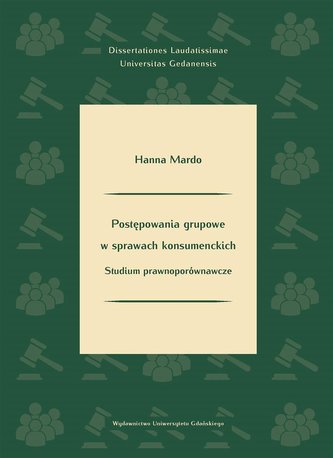 Dissertationes Laudatissimae
Universitas Gedanensis

Hanna Mardo

Postępowania grupowe
w sprawach konsumenckich
Studium prawnoporównawcze

Wydawnictwo Uniwersytetu Gdańskiego